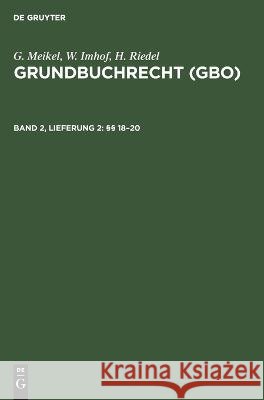 DE GRUYTER

G. Meikel, W. Imhof, H. Riedel
GRUNDBUCHRECHT (GBO)

BAND 2, LIEFERUNG 2: §§ 18–20

DE G

Kraina Książek